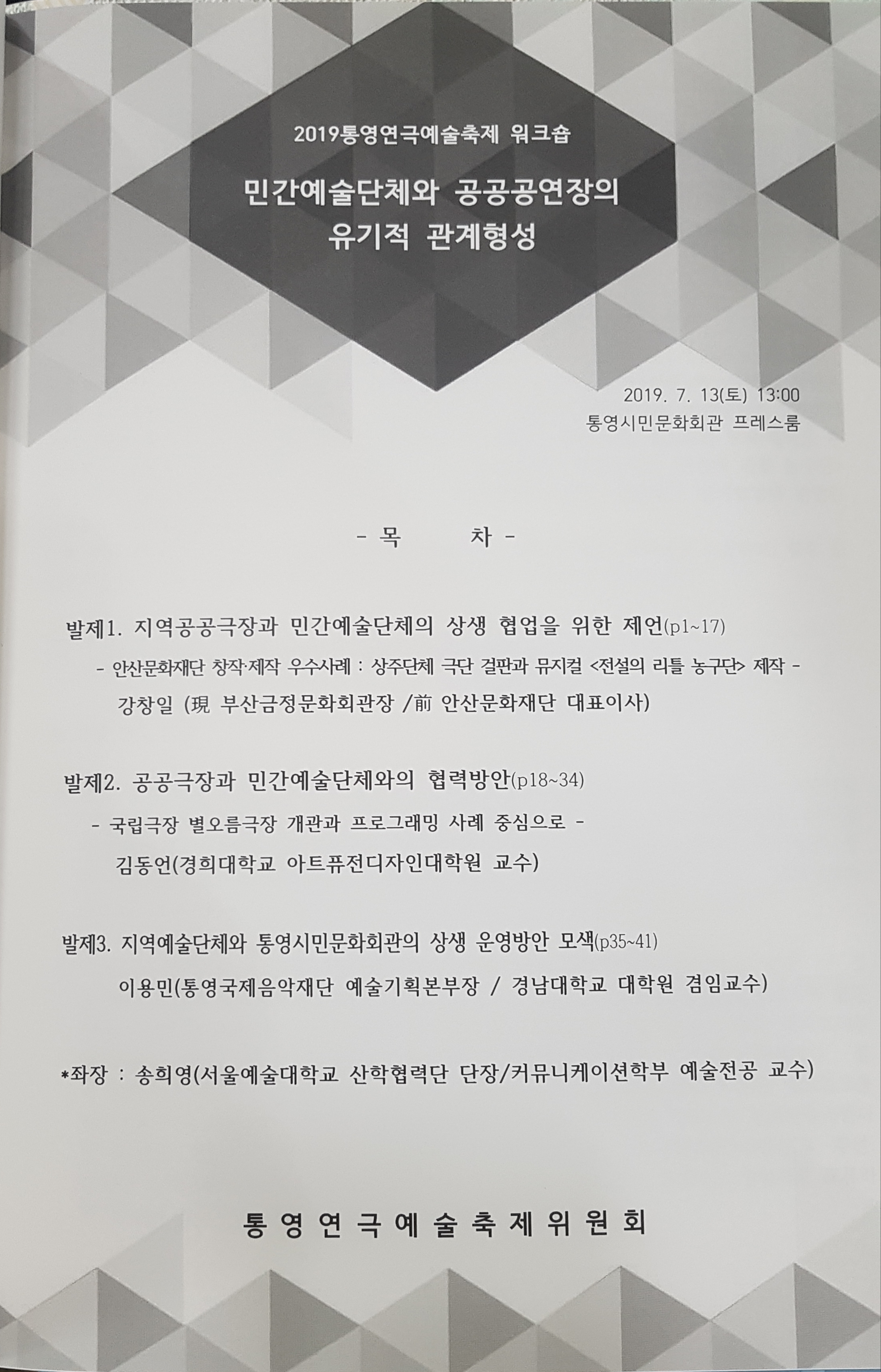 2019통영연극예술축제 워크숍

민간예술단체와 공공공연장의 유기적 관계형성

2019. 7. 13(토) 13:00
통영시민문화회관 프레스룸

- 목 차 -

발제1. 지역공공극장과 민간예술단체의 상생 협업을 위한 제언(p1~17)
- 안산문화재단 창작·제작 우수사례 : 상주단체 극단 걸판과 뮤지컬 <전설의 리틀 농구단> 제작 -
강창일 (現 부산금정문화회관장 /前 안산문화재단 대표이사)

발제2. 공공극장과 민간예술단체와의 협력방안(p18~34)
- 국립극장 별오름극장 개관과 프로그래밍 사례 중심으로 -
김동언(경희대학교 아트퓨전디자인대학원 교수)

발제3. 지역예술단체와 통영시민문화회관의 상생 운영방안 모색(p35~41)
이용민(통영국제음악재단 예술기획본부장 / 경남대학교 대학원 겸임교수)

*좌장 : 송희영(서울예술대학교 산학협력단 단장/커뮤니케이션학부 예술전공 교수)

통영연극예술축제위원회